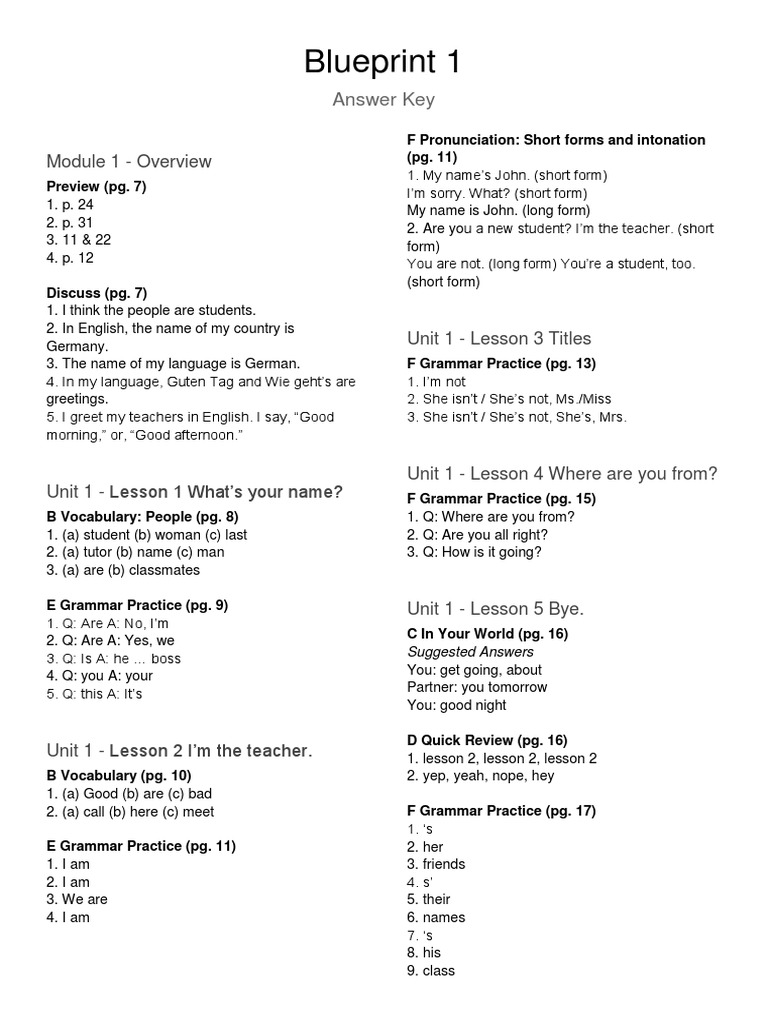 Blueprint 1

Answer Key

Module 1 - Overview

Preview (pg. 7)
1. p. 24
2. p. 31
3. 11 & 22
4. p. 12

Discuss (pg. 7)
1. I think the people are students.
2. In English, the name of my country is Germany.
3. The name of my language is German.
4. In my language, Guten Tag and Wie geht's are greetings.
5. I greet my teachers in English. I say, "Good morning," or, "Good afternoon."

Unit 1 - Lesson 1 What's your name?

B Vocabulary: People (pg. 8)
1. (a) student (b) woman (c) last
2. (a) tutor (b) name (c) man
3. (a) are (b) classmates

E Grammar Practice (pg. 9)
1. Q: Are A: No, I'm
2. Q: Are A: Yes, we
3. Q: Is A: he … boss
4. Q: you A: your
5. Q: this A: It's

Unit 1 - Lesson 2 I'm the teacher.

B Vocabulary (pg. 10)
1. (a) Good (b) are (c) bad
2. (a) call (b) here (c) meet

E Grammar Practice (pg. 11)
1. I am
2. I am
3. We are
4. I am

F Pronunciation: Short forms and intonation (pg. 11)
1. My name's John. (short form)
I'm sorry. What? (short form)
My name is John. (long form)
2. Are you a new student? I'm the teacher. (short form)
You are not. (long form) You're a student, too. (short form)

Unit 1 - Lesson 3 Titles

F Grammar Practice (pg. 13)
1. I'm not
2. She isn't / She's not, Ms./Miss
3. She isn't / She's not, She's, Mrs.

Unit 1 - Lesson 4 Where are you from?

F Grammar Practice (pg. 15)
1. Q: Where are you from?
2. Q: Are you all right?
3. Q: How is it going?

Unit 1 - Lesson 5 Bye.

C In Your World (pg. 16)
Suggested Answers
You: get going, about
Partner: you tomorrow
You: good night

D Quick Review (pg. 16)
1. lesson 2, lesson 2, lesson 2
2. yep, yeah, nope, hey

F Grammar Practice (pg. 17)
1. 's
2. her
3. friends
4. s'
5. their
6. names
7. 's
8. his
9. class